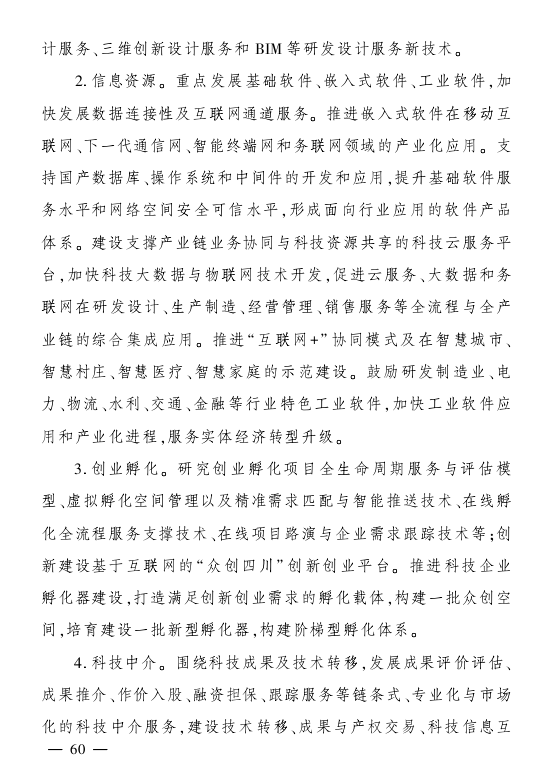 计服务、三维创新设计服务和 BIM 等研发设计服务新技术。

2. 信息资源。重点发展基础软件、嵌入式软件、工业软件，加快发展数据连接性及互联网通道服务。推进嵌入式软件在移动互联网、下一代通信网、智能终端网和务联网领域的产业化应用。支持国产数据库、操作系统和中间件的开发和应用，提升基础软件服务水平和网络空间安全可信水平，形成面向行业应用的软件产品体系。建设支撑产业链业务协同与科技资源共享的科技云服务平台，加快科技大数据与物联网技术开发，促进云服务、大数据和务联网在研发设计、生产制造、经营管理、销售服务等全流程与全产业链的综合集成应用。推进“互联网+”协同模式及在智慧城市、智慧村庄、智慧医疗、智慧家庭的示范建设。鼓励研发制造业、电力、物流、水利、交通、金融等行业特色工业软件，加快工业软件应用和产业化进程，服务实体经济转型升级。

3. 创业孵化。研究创业孵化项目全生命周期服务与评估模型、虚拟孵化空间管理以及精准需求匹配与智能推送技术、在线孵化全流程服务支撑技术、在线项目路演与企业需求跟踪技术等；创新建设基于互联网的“众创四川”创新创业平台。推进科技企业孵化器建设，打造满足创新创业需求的孵化载体，构建一批众创空间，培育建设一批新型孵化器，构建阶梯型孵化体系。

4. 科技中介。围绕科技成果及技术转移，发展成果评价评估、成果推介、作价入股、融资担保、跟踪服务等链条式、专业化与市场化的科技中介服务，建设技术转移、成果与产权交易、科技信息互

— 60 —